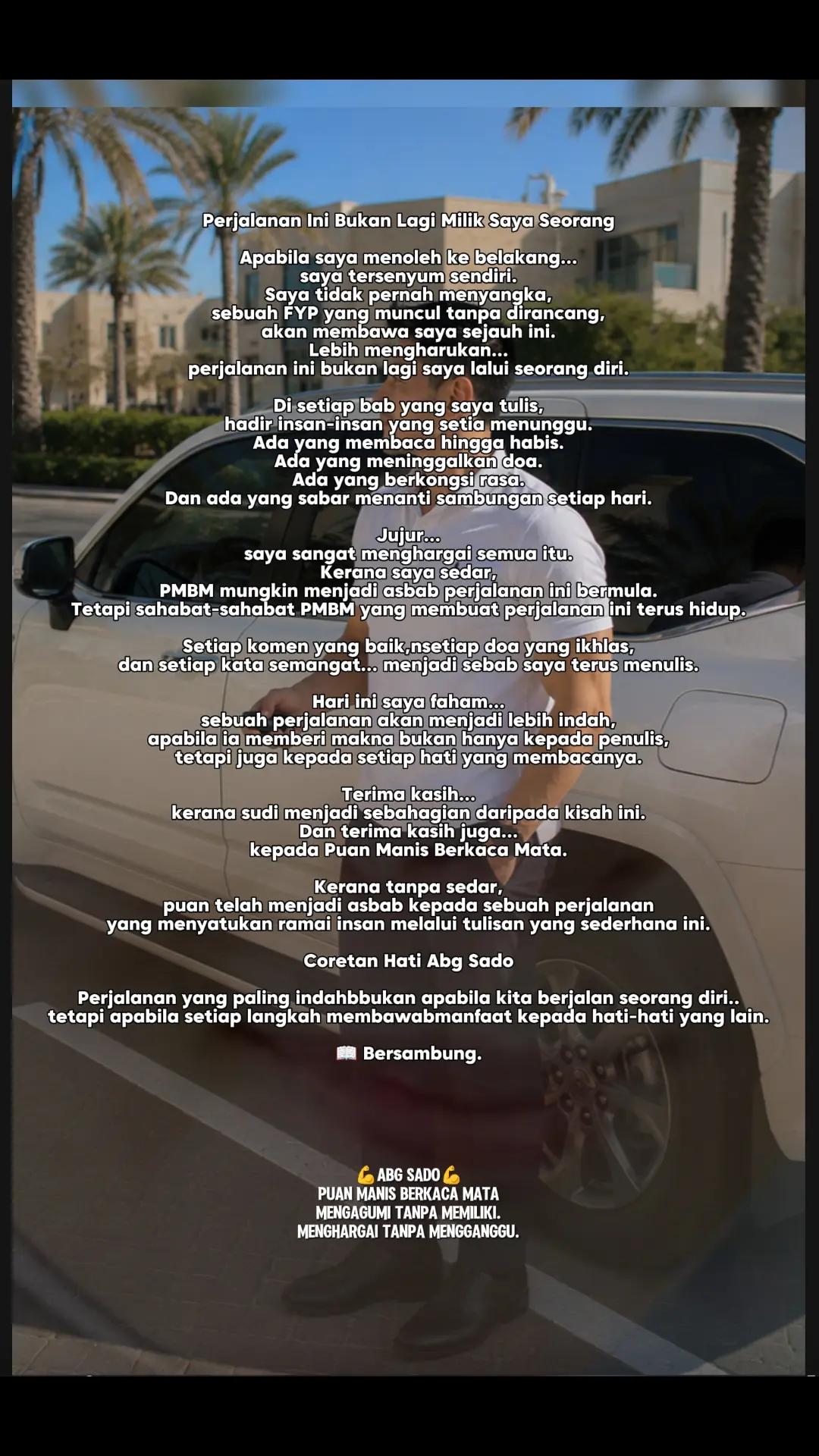 Perjalanan Ini Bukan Lagi Milik Saya Seorang

Apabila saya menoleh ke belakang...
saya tersenyum sendiri.
Saya tidak pernah menyangka,
sebuah FYP yang muncul tanpa dirancang,
akan membawa saya sejauh ini.
Lebih mengharukan...
perjalanan ini bukan lagi saya lalui seorang diri.

Di setiap bab yang saya tulis,
hadir insan-insan yang setia menunggu.
Ada yang membaca hingga habis.
Ada yang meninggalkan doa.
Ada yang berkongsi rasa.
Dan ada yang sabar menanti sambungan setiap hari.

Jujur...
saya sangat menghargai semua itu.
Kerana saya sedar,
PMBM mungkin menjadi asbab perjalanan ini bermula.
Tetapi sahabat-sahabat PMBM yang membuat perjalanan ini terus hidup.

Setiap komen yang baik,nsetiap doa yang ikhlas,
dan setiap kata semangat... menjadi sebab saya terus menulis.

Hari ini saya faham...
sebuah perjalanan akan menjadi lebih indah,
apabila ia memberi makna bukan hanya kepada penulis,
tetapi juga kepada setiap hati yang membacanya.

Terima kasih...
kerana sudi menjadi sebahagian daripada kisah ini.
Dan terima kasih juga...
kepada Puan Manis Berkaca Mata.

Kerana tanpa sedar,
puan telah menjadi asbab kepada sebuah perjalanan
yang menyatukan ramai insan melalui tulisan yang sederhana ini.

Coretan Hati Abg Sado

Perjalanan yang paling indahbbukan apabila kita berjalan seorang diri..
tetapi apabila setiap langkah membawabmanfaat kepada hati-hati yang lain.

📖 Bersambung.

💪ABG SADO💪
PUAN MANIS BERKACA MATA
MENGAGUMI TANPA MEMILIKI.
MENGHARGAI TANPA MENGGANGGU.